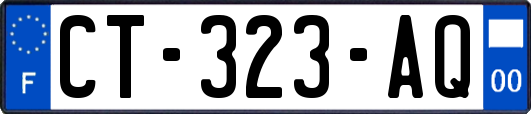 F

CT-323-AQ

00